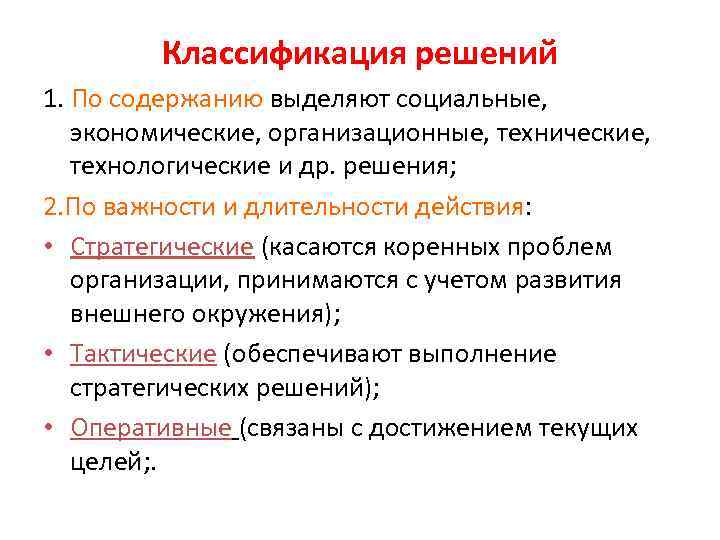 Классификация решений

1. По содержанию выделяют социальные, экономические, организационные, технические, технологические и др. решения;

2.По важности и длительности действия:

• Стратегические (касаются коренных проблем организации, принимаются с учетом развития внешнего окружения);

• Тактические (обеспечивают выполнение стратегических решений);

• Оперативные (связаны с достижением текущих целей;.